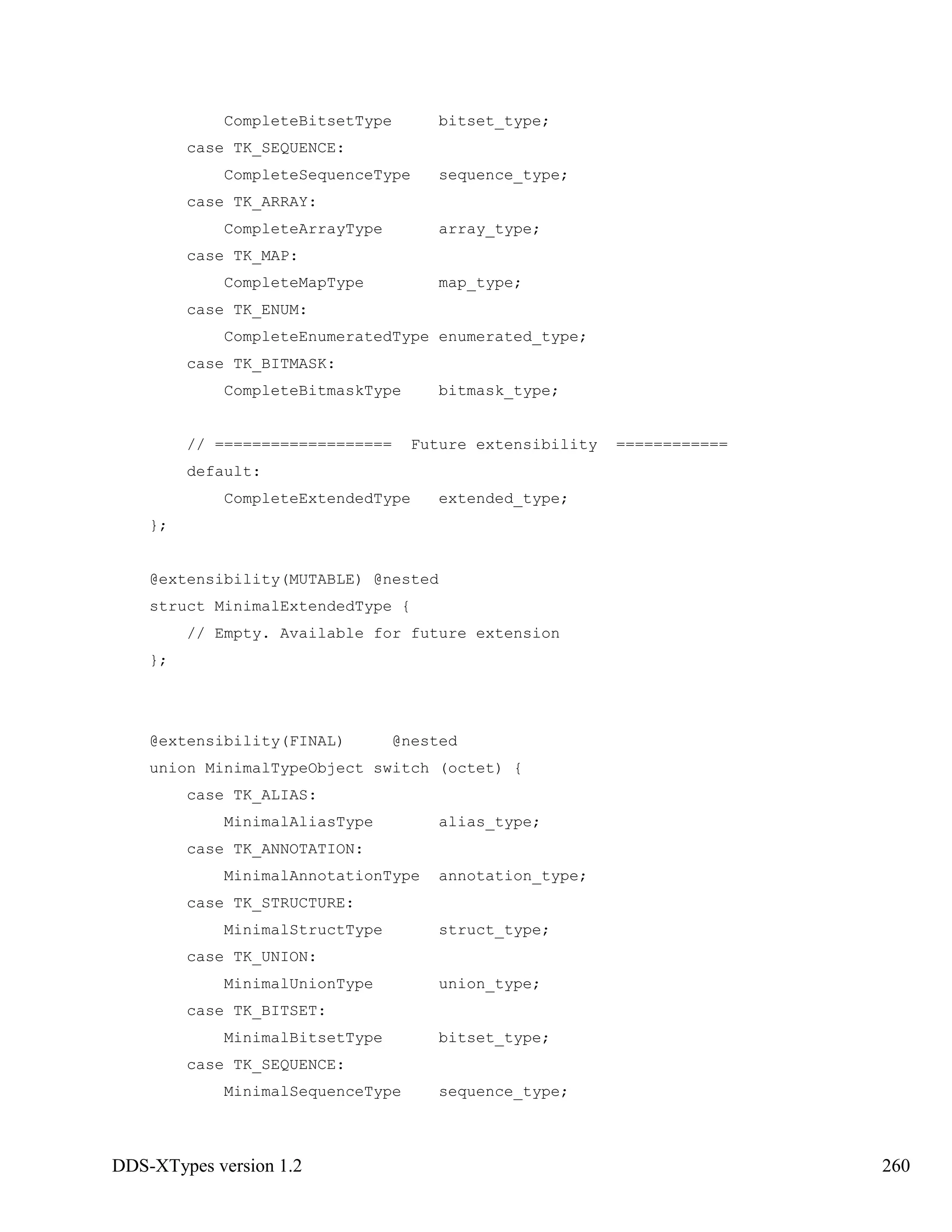 CompleteBitsetType     bitset_type;
    case TK_SEQUENCE:
        CompleteSequenceType   sequence_type;
    case TK_ARRAY:
        CompleteArrayType      array_type;
    case TK_MAP:
        CompleteMapType        map_type;
    case TK_ENUM:
        CompleteEnumeratedType enumerated_type;
    case TK_BITMASK:
        CompleteBitmaskType    bitmask_type;

    // ===================  Future extensibility  ============
    default:
        CompleteExtendedType   extended_type;
};

@extensibility(MUTABLE) @nested
struct MinimalExtendedType {
    // Empty. Available for future extension
};

@extensibility(FINAL)     @nested
union MinimalTypeObject switch (octet) {
    case TK_ALIAS:
        MinimalAliasType       alias_type;
    case TK_ANNOTATION:
        MinimalAnnotationType  annotation_type;
    case TK_STRUCTURE:
        MinimalStructType      struct_type;
    case TK_UNION:
        MinimalUnionType       union_type;
    case TK_BITSET:
        MinimalBitsetType      bitset_type;
    case TK_SEQUENCE:
        MinimalSequenceType    sequence_type;

DDS-XTypes version 1.2 260